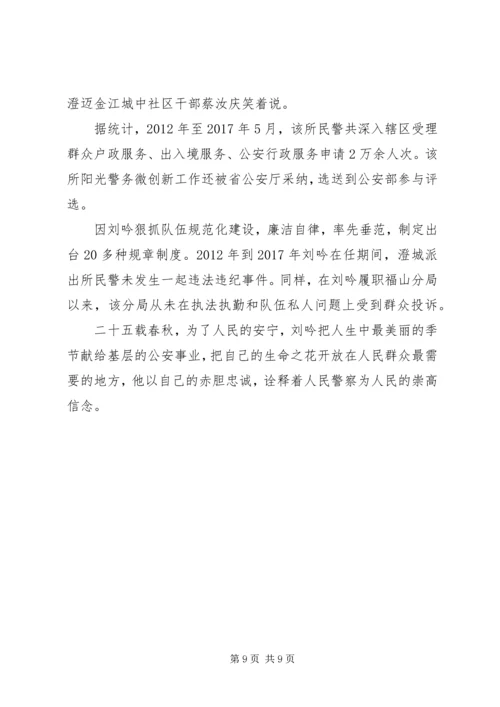 澄迈金江城中社区干部蔡汝庆笑着说。

据统计，2012 年至 2017 年 5 月，该所民警共深入辖区受理群众户政服务、出入境服务、公安行政服务申请 2 万余人次。该所阳光警务微创新工作还被省公安厅采纳，选送到公安部参与评选。

因刘吟狠抓队伍规范化建设，廉洁自律，率先垂范，制定出台 20 多种规章制度。2012 年到 2017 年刘吟在任期间，澄城派出所民警未发生一起违法违纪事件。同样，在刘吟履职福山分局以来，该分局从未在执法执勤和队伍私人问题上受到群众投诉。

二十五载春秋，为了人民的安宁，刘吟把人生中最美丽的季节献给基层的公安事业，把自己的生命之花开放在人民群众最需要的地方，他以自己的赤胆忠诚，诠释着人民警察为人民的崇高信念。

第 9 页 共 9 页